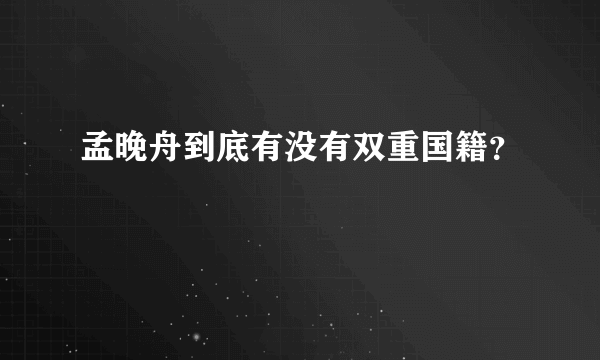 孟晚舟到底有没有双重国籍?